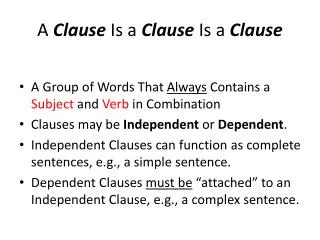 A Clause Is a Clause Is a Clause

• A Group of Words That Always Contains a Subject and Verb in Combination
• Clauses may be Independent or Dependent.
• Independent Clauses can function as complete sentences, e.g., a simple sentence.
• Dependent Clauses must be “attached” to an Independent Clause, e.g., a complex sentence.